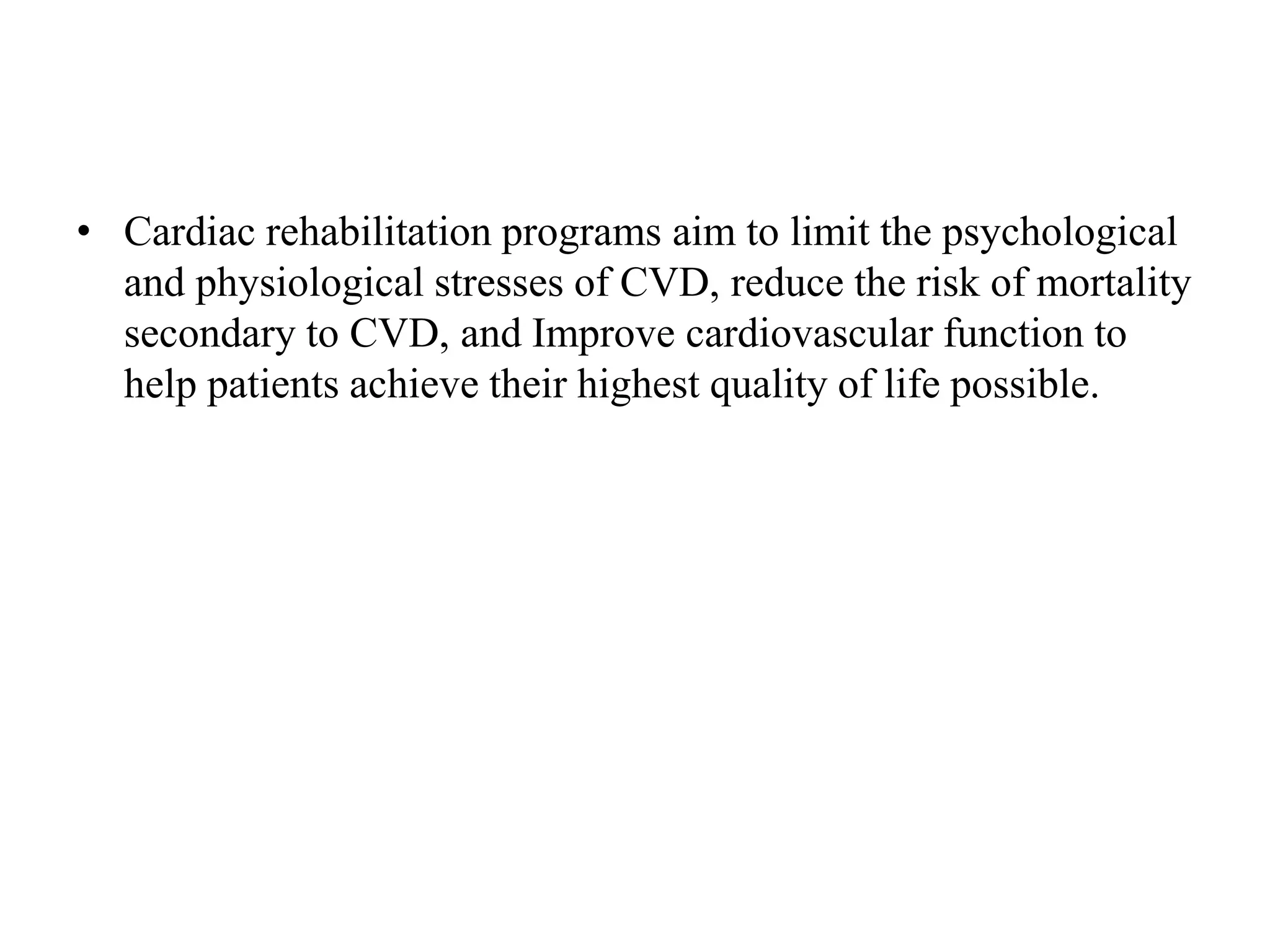 • Cardiac rehabilitation programs aim to limit the psychological and physiological stresses of CVD, reduce the risk of mortality secondary to CVD, and Improve cardiovascular function to help patients achieve their highest quality of life possible.